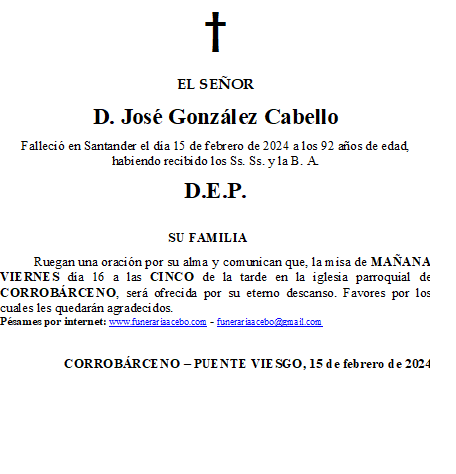 EL SEÑOR

D. José González Cabello

Falleció en Santander el día 15 de febrero de 2024 a los 92 años de edad, habiendo recibido los Ss. Ss. y la B. A.

D.E.P.

SU FAMILIA

Ruegan una oración por su alma y comunican que, la misa de MAÑANA VIERNES día 16 a las CINCO de la tarde en la iglesia parroquial de CORROBÁRCENO, será ofrecida por su eterno descanso. Favores por los cuales les quedarán agradecidos.
Pésames por internet: www.funerariaacebo.com - funerariaacebo@gmail.com

CORROBÁRCENO – PUENTE VIESGO, 15 de febrero de 2024